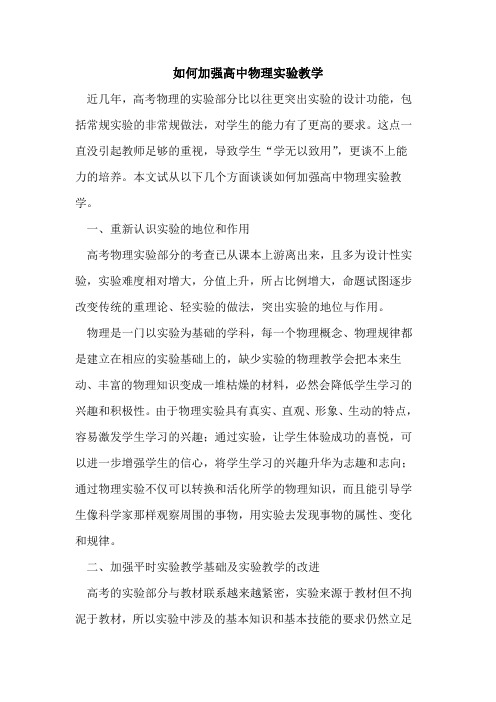 如何加强高中物理实验教学

近几年，高考物理的实验部分比以往更突出实验的设计功能，包括常规实验的非常规做法，对学生的能力有了更高的要求。这点一直没引起教师足够的重视，导致学生“学无以致用”，更谈不上能力的培养。本文试从以下几个方面谈谈如何加强高中物理实验教学。

一、重新认识实验的地位和作用

高考物理实验部分的考查已从课本上游离出来，且多为设计性实验，实验难度相对增大，分值上升，所占比例增大，命题试图逐步改变传统的重理论、轻实验的做法，突出实验的地位与作用。

物理是一门以实验为基础的学科，每一个物理概念、物理规律都是建立在相应的实验基础上的，缺少实验的物理教学会把本来生动、丰富的物理知识变成一堆枯燥的材料，必然会降低学生学习的兴趣和积极性。由于物理实验具有真实、直观、形象、生动的特点，容易激发学生学习的兴趣；通过实验，让学生体验成功的喜悦，可以进一步增强学生的信心，将学生学习的兴趣升华为志趣和志向；通过物理实验不仅可以转换和活化所学的物理知识，而且能引导学生像科学家那样观察周围的事物，用实验去发现事物的属性、变化和规律。

二、加强平时实验教学基础及实验教学的改进

高考的实验部分与教材联系越来越紧密，实验来源于教材但不拘泥于教材，所以实验中涉及的基本知识和基本技能的要求仍然立足